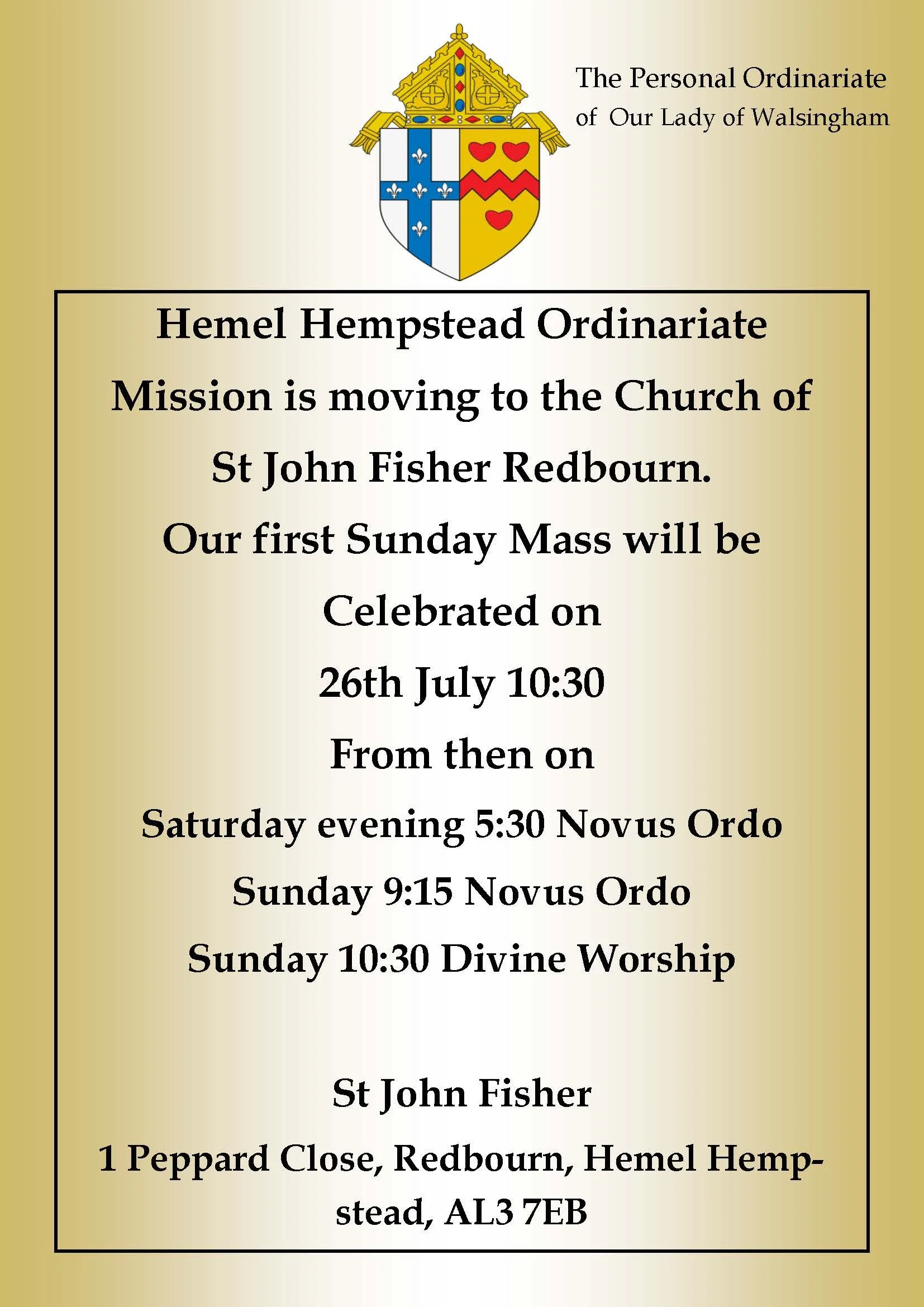 The Personal Ordinariate
of Our Lady of Walsingham

Hemel Hempstead Ordinariate Mission is moving to the Church of St John Fisher Redbourn.

Our first Sunday Mass will be Celebrated on

26th July 10:30

From then on

Saturday evening 5:30 Novus Ordo

Sunday 9:15 Novus Ordo

Sunday 10:30 Divine Worship

St John Fisher

1 Peppard Close, Redbourn, Hemel Hempstead, AL3 7EB